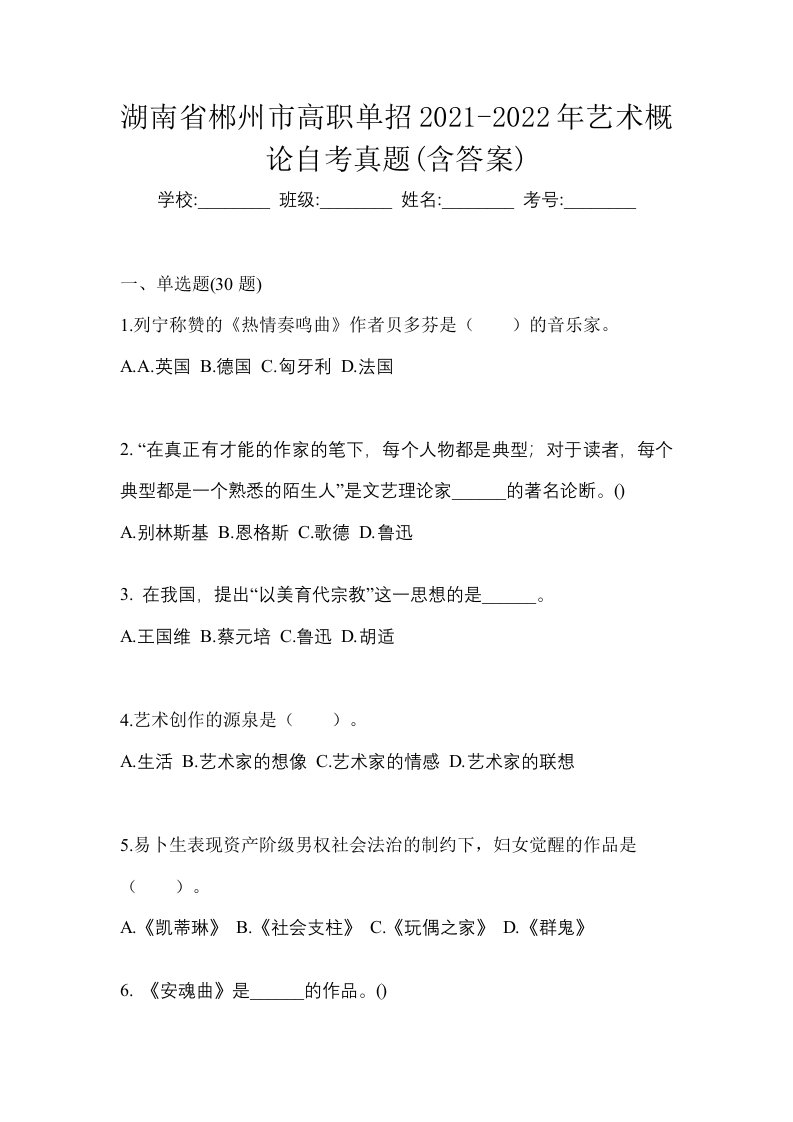 湖南省郴州市高职单招2021-2022年艺术概论自考真题(含答案)

学校:________ 班级:________ 姓名:________ 考号:________

一、单选题(30 题)

1.列宁称赞的《热情奏鸣曲》作者贝多芬是（　　）的音乐家。

A.A.英国 B.德国 C.匈牙利 D.法国

2. “在真正有才能的作家的笔下，每个人物都是典型；对于读者，每个典型都是一个熟悉的陌生人”是文艺理论家______的著名论断。()

A.别林斯基 B.恩格斯 C.歌德 D.鲁迅

3. 在我国，提出“以美育代宗教”这一思想的是______。

A.王国维 B.蔡元培 C.鲁迅 D.胡适

4.艺术创作的源泉是（　　）。

A.生活 B.艺术家的想像 C.艺术家的情感 D.艺术家的联想

5.易卜生表现资产阶级男权社会法治的制约下，妇女觉醒的作品是（　　）。

A.《凯蒂琳》 B.《社会支柱》 C.《玩偶之家》 D.《群鬼》

6. 《安魂曲》是______的作品。()